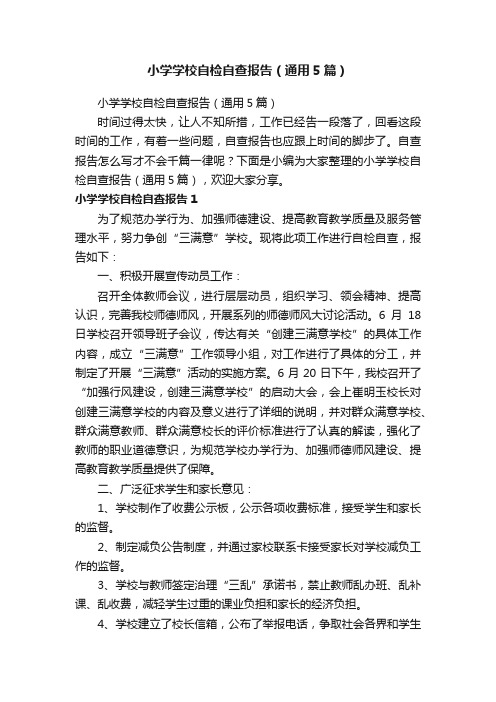 小学学校自检自查报告（通用5篇）

小学学校自检自查报告（通用5篇）

时间过得太快，让人不知所措，工作已经告一段落了，回看这段时间的工作，有着一些问题，自查报告也应跟上时间的脚步了。自查报告怎么写才不会千篇一律呢？下面是小编为大家整理的小学学校自检自查报告（通用5篇），欢迎大家分享。

小学学校自检自查报告1

为了规范办学行为、加强师德建设、提高教育教学质量及服务管理水平，努力争创“三满意”学校。现将此项工作进行自检自查，报告如下：

一、积极开展宣传动员工作：

召开全体教师会议，进行层层动员，组织学习、领会精神、提高认识，完善我校师德师风，开展系列的师德师风大讨论活动。6月18日学校召开领导班子会议，传达有关“创建三满意学校”的具体工作内容，成立“三满意”工作领导小组，对工作进行了具体的分工，并制定了开展“三满意”活动的实施方案。6月20日下午，我校召开了“加强行风建设，创建三满意学校”的启动大会，会上崔明玉校长对创建三满意学校的内容及意义进行了详细的说明，并对群众满意学校、群众满意教师、群众满意校长的评价标准进行了认真的解读，强化了教师的职业道德意识，为规范学校办学行为、加强师德师风建设、提高教育教学质量提供了保障。

二、广泛征求学生和家长意见：

1、学校制作了收费公示板，公示各项收费标准，接受学生和家长的监督。

2、制定减负公告制度，并通过家校联系卡接受家长对学校减负工作的监督。

3、学校与教师签定治理“三乱”承诺书，禁止教师乱办班、乱补课、乱收费，减轻学生过重的课业负担和家长的经济负担。

4、学校建立了校长信箱，公布了举报电话，争取社会各界和学生